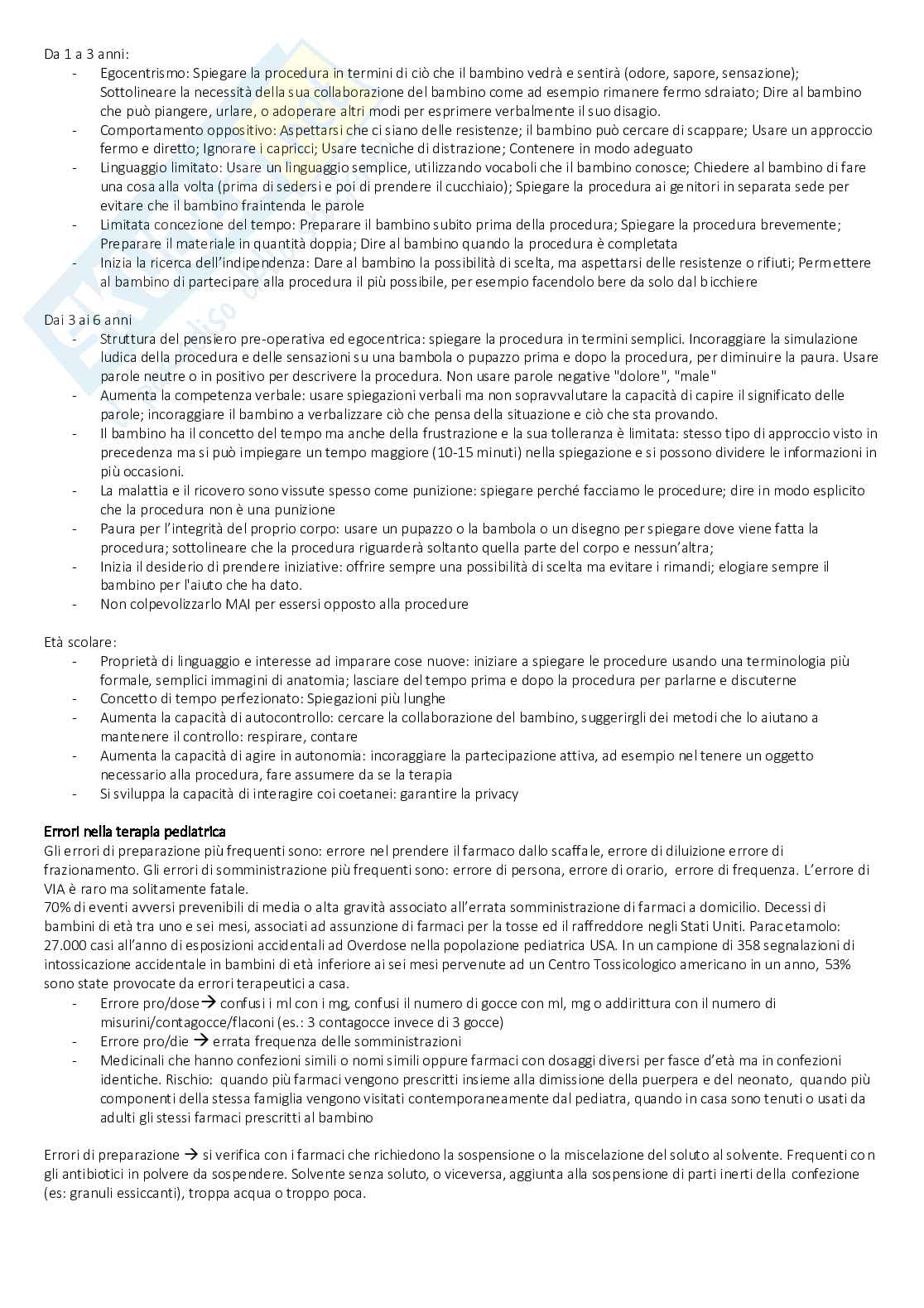 Da 1 a 3 anni:
- Egocentrismo: Spiegare la procedura in termini di ciò che il bambino vedrà e sentirà (odore, sapore, sensazione); Sottolineare la necessità della sua collaborazione del bambino come ad esempio rimanere fermo sdraiato; Dire al bambino che può piangere, urlare, o adoperare altri modi per esprimere verbalmente il suo disagio.
- Comportamento oppositivo: Aspettarsi che ci siano delle resistenze; il bambino può cercare di scappare; Usare un approccio fermo e diretto; Ignorare i capricci; Usare tecniche di distrazione; Contenere in modo adeguato
- Linguaggio limitato: Usare un linguaggio semplice, utilizzando vocaboli che il bambino conosce; Chiedere al bambino di fare una cosa alla volta (prima di sedersi e poi di prendere il cucchiaio); Spiegare la procedura ai genitori in separata sede per evitare che il bambino fraintenda le parole
- Limitata concezione del tempo: Preparare il bambino subito prima della procedura; Spiegare la procedura brevemente; Preparare il materiale in quantità doppia; Dire al bambino quando la procedura è completata
- Inizia la ricerca dell'indipendenza: Dare al bambino la possibilità di scelta, ma aspettarsi delle resistenze o rifiuti; Permettere al bambino di partecipare alla procedura il più possibile, per esempio facendolo bere da solo dal bicchiere

Dai 3 ai 6 anni
- Struttura del pensiero pre-operativa ed egocentrica: spiegare la procedura in termini semplici. Incoraggiare la simulazione ludica della procedura e delle sensazioni su una bambola o pupazzo prima e dopo la procedura, per diminuire la paura. Usare parole neutre o in positivo per descrivere la procedura. Non usare parole negative "dolore", "male"
- Aumenta la competenza verbale: usare spiegazioni verbali ma non sopravvalutare la capacità di capire il significato delle parole; incoraggiare il bambino a verbalizzare ciò che pensa della situazione e ciò che sta provando.
- Il bambino ha il concetto del tempo ma anche della frustrazione e la sua tolleranza è limitata: stesso tipo di approccio visto in precedenza ma si può impiegare un tempo maggiore (10-15 minuti) nella spiegazione e si possono dividere le informazioni in più occasioni.
- La malattia e il ricovero sono vissute spesso come punizione: spiegare perché facciamo le procedure; dire in modo esplicito che la procedura non è una punizione
- Paura per l'integrità del proprio corpo: usare un pupazzo o la bambola o un disegno per spiegare dove viene fatta la procedura; sottolineare che la procedura riguarderà soltanto quella parte del corpo e nessun'altra;
- Inizia il desiderio di prendere iniziative: offrire sempre una possibilità di scelta ma evitare i rimandi; elogiare sempre il bambino per l'aiuto che ha dato.
- Non colpevolizzarlo MAI per essersi opposto alla procedure

Età scolare:
- Proprietà di linguaggio e interesse ad imparare cose nuove: iniziare a spiegare le procedure usando una terminologia più formale, semplici immagini di anatomia; lasciare del tempo prima e dopo la procedura per parlarne e discuterne
- Concetto di tempo perfezionato: Spiegazioni più lunghe
- Aumenta la capacità di autocontrollo: cercare la collaborazione del bambino, suggerirgli dei metodi che lo aiutano a mantenere il controllo: respirare, contare
- Aumenta la capacità di agire in autonomia: incoraggiare la partecipazione attiva, ad esempio nel tenere un oggetto necessario alla procedura, fare assumere da se la terapia
- Si sviluppa la capacità di interagire coi coetanei: garantire la privacy

Errori nella terapia pediatrica
Gli errori di preparazione più frequenti sono: errore nel prendere il farmaco dallo scaffale, errore di diluizione errore di frazionamento. Gli errori di somministrazione più frequenti sono: errore di persona, errore di orario, errore di frequenza. L'errore di VIA è raro ma solitamente fatale.
70% di eventi avversi prevenibili di media o alta gravità associato all'errata somministrazione di farmaci a domicilio. Decessi di bambini di età tra uno e sei mesi, associati ad assunzione di farmaci per la tosse ed il raffreddore negli Stati Uniti. Paracetamolo: 27.000 casi all'anno di esposizioni accidentali ad Overdose nella popolazione pediatrica USA. In un campione di 358 segnalazioni di intossicazione accidentale in bambini di età inferiore ai sei mesi pervenute ad un Centro Tossicologico americano in un anno, 53% sono state provocate da errori terapeutici a casa.
- Errore pro/dose → confusi i ml con i mg, confusi il numero di gocce con ml, mg o addirittura con il numero di misurini/contagocce/flaconi (es.: 3 contagocce invece di 3 gocce)
- Errore pro/die → errata frequenza delle somministrazioni
- Medicinali che hanno confezioni simili o nomi simili oppure farmaci con dosaggi diversi per fasce d'età ma in confezioni identiche. Rischio: quando più farmaci vengono prescritti insieme alla dimissione della puerpera e del neonato, quando più componenti della stessa famiglia vengono visitati contemporaneamente dal pediatra, quando in casa sono tenuti o usati da adulti gli stessi farmaci prescritti al bambino

Errori di preparazione → si verifica con i farmaci che richiedono la sospensione o la miscelazione del soluto al solvente. Frequenti con gli antibiotici in polvere da sospendere. Solvente senza soluto, o viceversa, aggiunta alla sospensione di parti inerti della confezione (es: granuli essiccanti), troppa acqua o troppo poca.